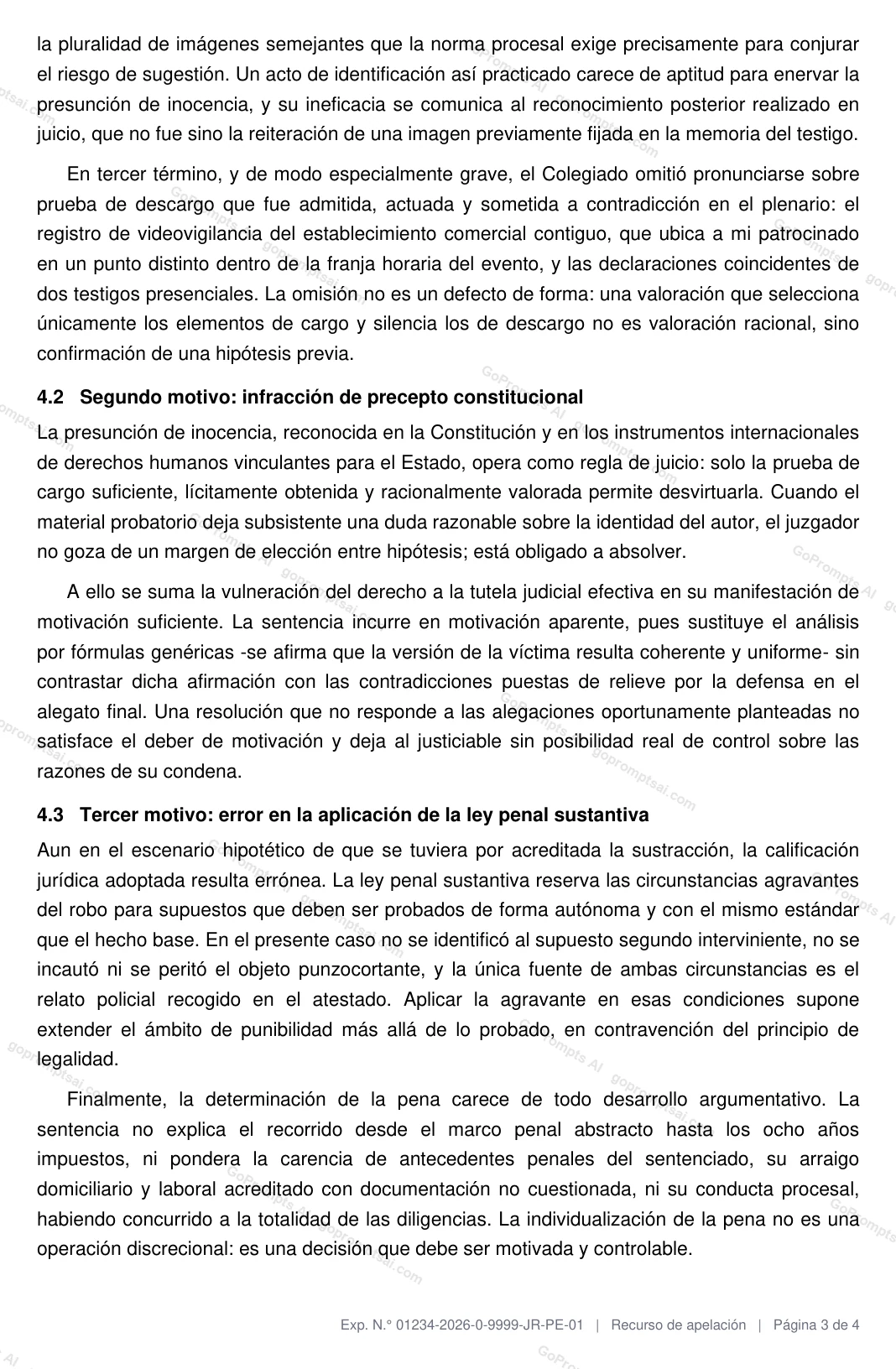 la pluralidad de imágenes semejantes que la norma procesal exige precisamente para conjurar el riesgo de sugestión. Un acto de identificación así practicado carece de aptitud para enervar la presunción de inocencia, y su ineficacia se comunica al reconocimiento posterior realizado en juicio, que no fue sino la reiteración de una imagen previamente fijada en la memoria del testigo.

En tercer término, y de modo especialmente grave, el Colegiado omitió pronunciarse sobre prueba de descargo que fue admitida, actuada y sometida a contradicción en el plenario: el registro de videovigilancia del establecimiento comercial contiguo, que ubica a mi patrocinado en un punto distinto dentro de la franja horaria del evento, y las declaraciones coincidentes de dos testigos presenciales. La omisión no es un defecto de forma: una valoración que selecciona únicamente los elementos de cargo y silencia los de descargo no es valoración racional, sino confirmación de una hipótesis previa.

4.2 Segundo motivo: infracción de precepto constitucional

La presunción de inocencia, reconocida en la Constitución y en los instrumentos internacionales de derechos humanos vinculantes para el Estado, opera como regla de juicio: solo la prueba de cargo suficiente, lícitamente obtenida y racionalmente valorada permite desvirtuarla. Cuando el material probatorio deja subsistente una duda razonable sobre la identidad del autor, el juzgador no goza de un margen de elección entre hipótesis; está obligado a absolver.

A ello se suma la vulneración del derecho a la tutela judicial efectiva en su manifestación de motivación suficiente. La sentencia incurre en motivación aparente, pues sustituye el análisis por fórmulas genéricas -se afirma que la versión de la víctima resulta coherente y uniforme- sin contrastar dicha afirmación con las contradicciones puestas de relieve por la defensa en el alegato final. Una resolución que no responde a las alegaciones oportunamente planteadas no satisface el deber de motivación y deja al justiciable sin posibilidad real de control sobre las razones de su condena.

4.3 Tercer motivo: error en la aplicación de la ley penal sustantiva

Aun en el escenario hipotético de que se tuviera por acreditada la sustracción, la calificación jurídica adoptada resulta errónea. La ley penal sustantiva reserva las circunstancias agravantes del robo para supuestos que deben ser probados de forma autónoma y con el mismo estándar que el hecho base. En el presente caso no se identificó al supuesto segundo interviniente, no se incautó ni se peritó el objeto punzocortante, y la única fuente de ambas circunstancias es el relato policial recogido en el atestado. Aplicar la agravante en esas condiciones supone extender el ámbito de punibilidad más allá de lo probado, en contravención del principio de legalidad.

Finalmente, la determinación de la pena carece de todo desarrollo argumentativo. La sentencia no explica el recorrido desde el marco penal abstracto hasta los ocho años impuestos, ni pondera la carencia de antecedentes penales del sentenciado, su arraigo domiciliario y laboral acreditado con documentación no cuestionada, ni su conducta procesal, habiendo concurrido a la totalidad de las diligencias. La individualización de la pena no es una operación discrecional: es una decisión que debe ser motivada y controlable.

Exp. N.° 01234-2026-0-9999-JR-PE-01 | Recurso de apelación | Página 3 de 4